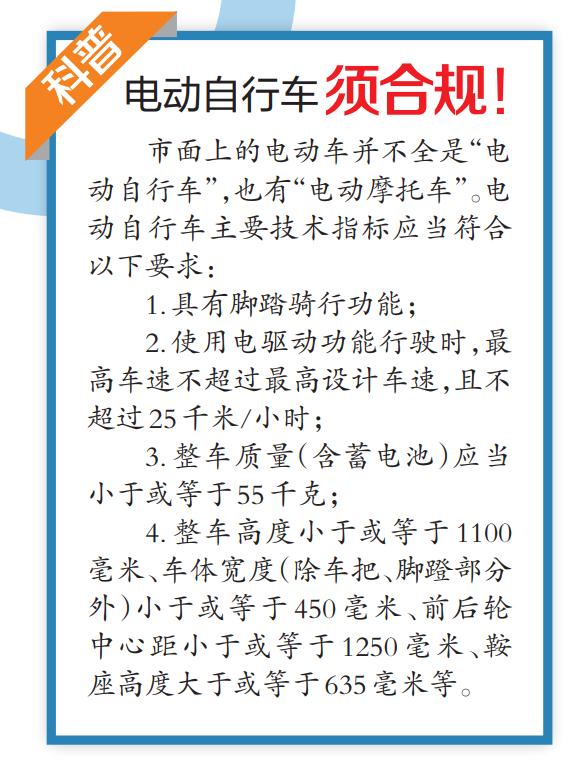 科普

电动自行车须合规!

市面上的电动车并不全是“电动自行车”,也有“电动摩托车”。电动自行车主要技术指标应当符合以下要求:

1.具有脚踏骑行功能;

2.使用电驱动功能行驶时,最高车速不超过最高设计车速,且不超过25千米/小时;

3.整车质量(含蓄电池)应当小于或等于55千克;

4.整车高度小于或等于1100毫米、车体宽度(除车把、脚蹬部分外)小于或等于450毫米、前后轮中心距小于或等于1250毫米、鞍座高度大于或等于635毫米等。